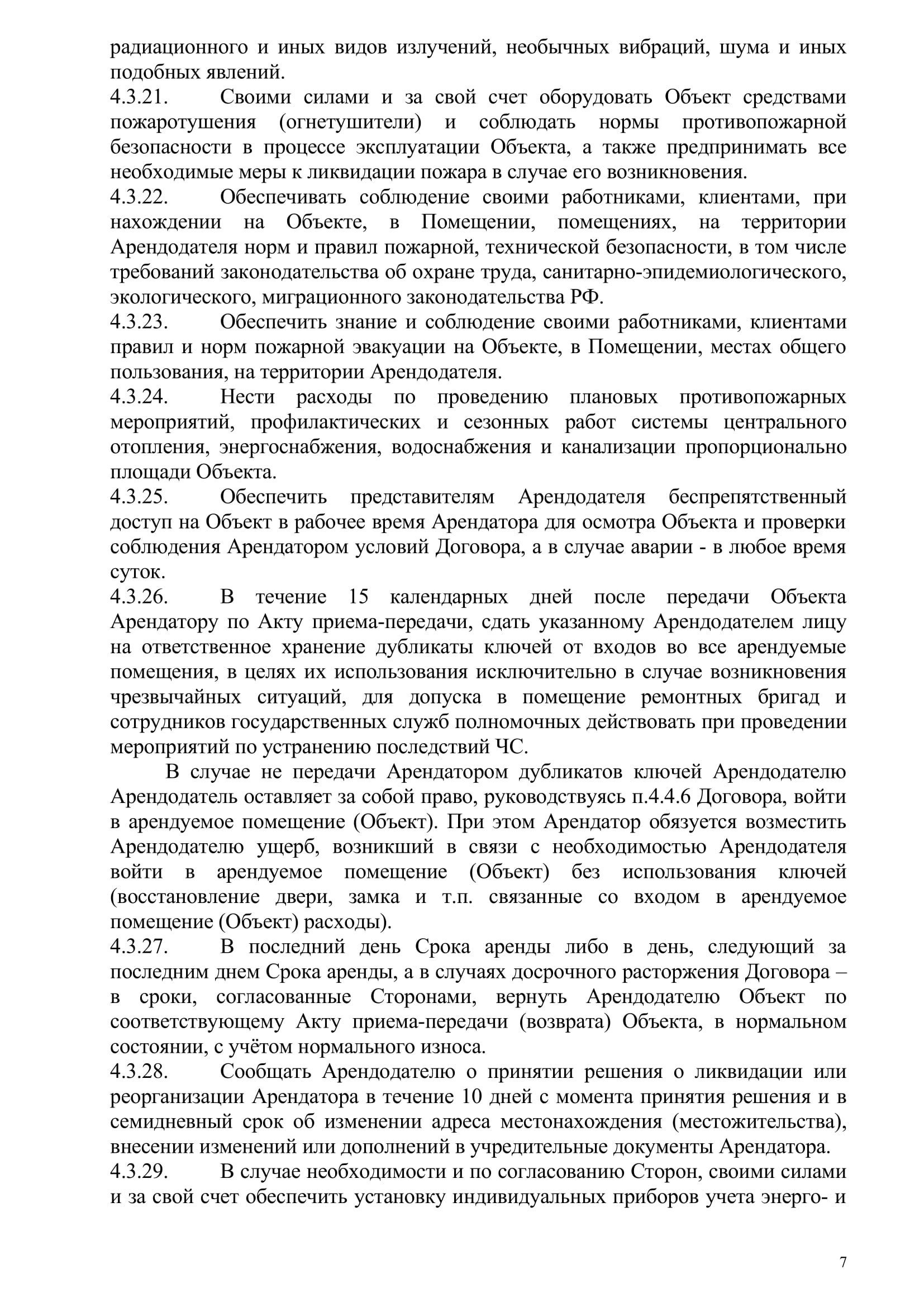 радиационного и иных видов излучений, необычных вибраций, шума и иных подобных явлений.
4.3.21. Своими силами и за свой счет оборудовать Объект средствами пожаротушения (огнетушители) и соблюдать нормы противопожарной безопасности в процессе эксплуатации Объекта, а также предпринимать все необходимые меры к ликвидации пожара в случае его возникновения.
4.3.22. Обеспечивать соблюдение своими работниками, клиентами, при нахождении на Объекте, в Помещении, помещениях, на территории Арендодателя норм и правил пожарной, технической безопасности, в том числе требований законодательства об охране труда, санитарно-эпидемиологического, экологического, миграционного законодательства РФ.
4.3.23. Обеспечить знание и соблюдение своими работниками, клиентами правил и норм пожарной эвакуации на Объекте, в Помещении, местах общего пользования, на территории Арендодателя.
4.3.24. Нести расходы по проведению плановых противопожарных мероприятий, профилактических и сезонных работ системы центрального отопления, энергоснабжения, водоснабжения и канализации пропорционально площади Объекта.
4.3.25. Обеспечить представителям Арендодателя беспрепятственный доступ на Объект в рабочее время Арендатора для осмотра Объекта и проверки соблюдения Арендатором условий Договора, а в случае аварии - в любое время суток.
4.3.26. В течение 15 календарных дней после передачи Объекта Арендатору по Акту приема-передачи, сдать указанному Арендодателем лицу на ответственное хранение дубликаты ключей от входов во все арендуемые помещения, в целях их использования исключительно в случае возникновения чрезвычайных ситуаций, для допуска в помещение ремонтных бригад и сотрудников государственных служб полномочных действовать при проведении мероприятий по устранению последствий ЧС.
В случае не передачи Арендатором дубликатов ключей Арендодателю Арендодатель оставляет за собой право, руководствуясь п.4.4.6 Договора, войти в арендуемое помещение (Объект). При этом Арендатор обязуется возместить Арендодателю ущерб, возникший в связи с необходимостью Арендодателя войти в арендуемое помещение (Объект) без использования ключей (восстановление двери, замка и т.п. связанные со входом в арендуемое помещение (Объект) расходы).
4.3.27. В последний день Срока аренды либо в день, следующий за последним днем Срока аренды, а в случаях досрочного расторжения Договора – в сроки, согласованные Сторонами, вернуть Арендодателю Объект по соответствующему Акту приема-передачи (возврата) Объекта, в нормальном состоянии, с учётом нормального износа.
4.3.28. Сообщать Арендодателю о принятии решения о ликвидации или реорганизации Арендатора в течение 10 дней с момента принятия решения и в семидневный срок об изменении адреса местонахождения (местожительства), внесении изменений или дополнений в учредительные документы Арендатора.
4.3.29. В случае необходимости и по согласованию Сторон, своими силами и за свой счет обеспечить установку индивидуальных приборов учета энерго- и

7